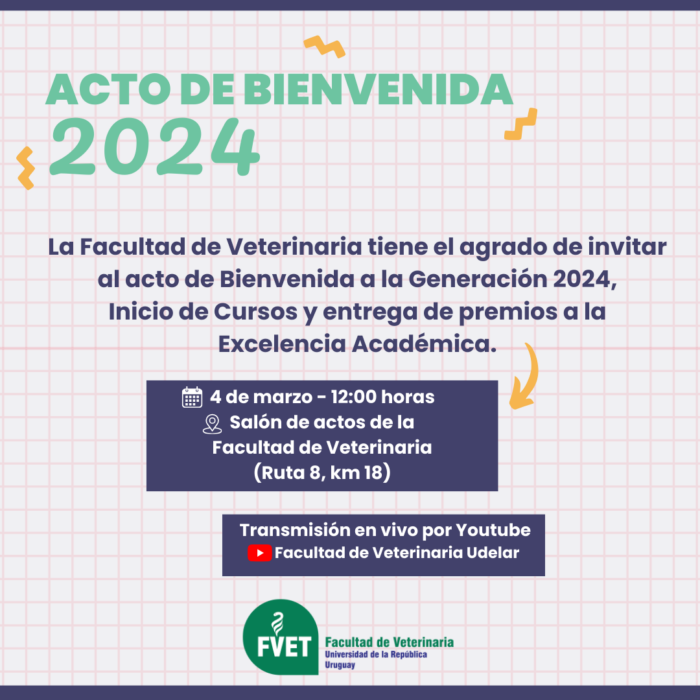 ACTO DE BIENVENIDA
2024

La Facultad de Veterinaria tiene el agrado de invitar al acto de Bienvenida a la Generación 2024, Inicio de Cursos y entrega de premios a la Excelencia Académica.

4 de marzo - 12:00 horas
Salón de actos de la Facultad de Veterinaria
(Ruta 8, km 18)

Transmisión en vivo por Youtube
Facultad de Veterinaria Udelar

FVET
Facultad de Veterinaria
Universidad de la República
Uruguay